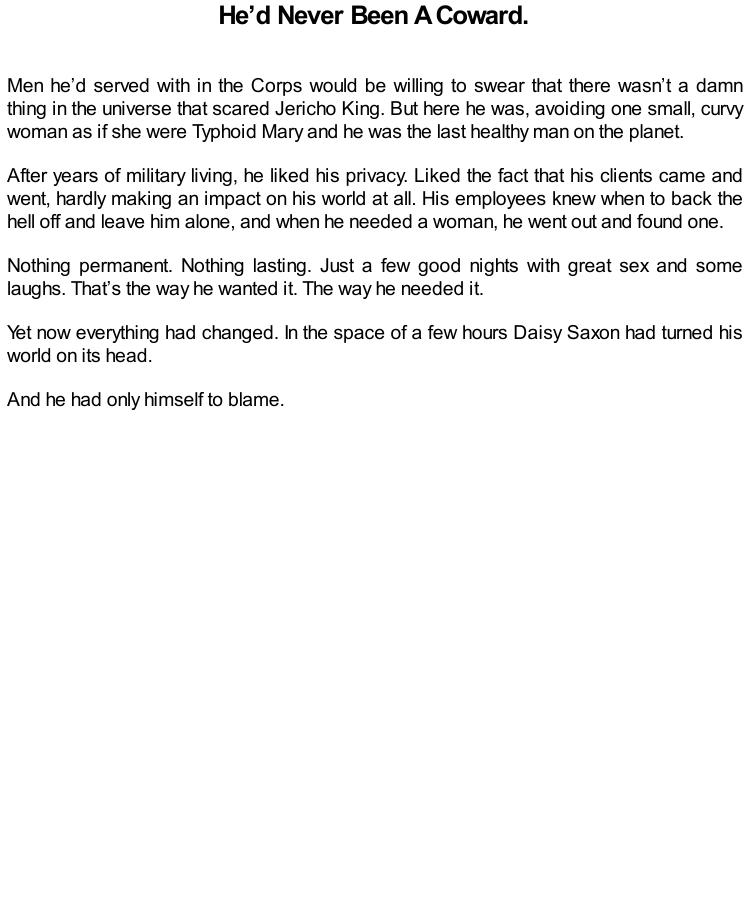 He’d Never Been A Coward.

Men he’d served with in the Corps would be willing to swear that there wasn’t a damn thing in the universe that scared Jericho King. But here he was, avoiding one small, curvy woman as if she were Typhoid Mary and he was the last healthy man on the planet.

After years of military living, he liked his privacy. Liked the fact that his clients came and went, hardly making an impact on his world at all. His employees knew when to back the hell off and leave him alone, and when he needed a woman, he went out and found one.

Nothing permanent. Nothing lasting. Just a few good nights with great sex and some laughs. That’s the way he wanted it. The way he needed it.

Yet now everything had changed. In the space of a few hours Daisy Saxon had turned his world on its head.

And he had only himself to blame.